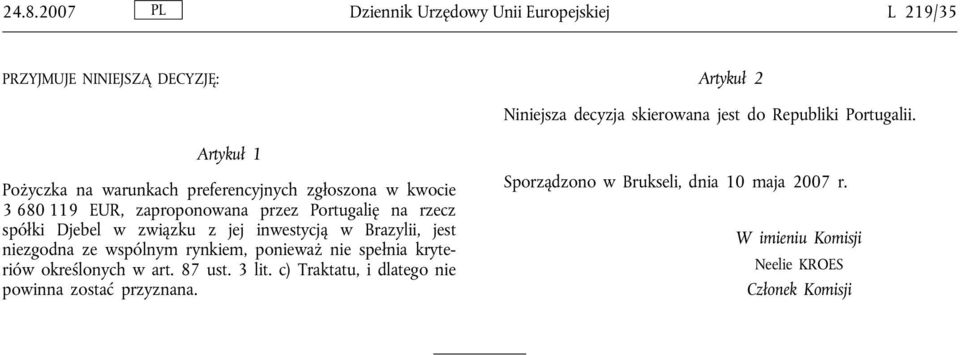 24.8.2007 PL Dziennik Urzędowy Unii Europejskiej L 219/35

PRZYJMUJE NINIEJSZĄ DECYZJĘ:

Artykuł 1

Pożyczka na warunkach preferencyjnych zgłoszona w kwocie 3 680 119 EUR, zaproponowana przez Portugalię na rzecz spółki Djebel w związku z jej inwestycją w Brazylii, jest niezgodna ze wspólnym rynkiem, ponieważ nie spełnia kryteriów określonych w art. 87 ust. 3 lit. c) Traktatu, i dlatego nie powinna zostać przyznana.

Artykuł 2

Niniejsza decyzja skierowana jest do Republiki Portugalii.

Sporządzono w Brukseli, dnia 10 maja 2007 r.

W imieniu Komisji
Neelie KROES
Członek Komisji